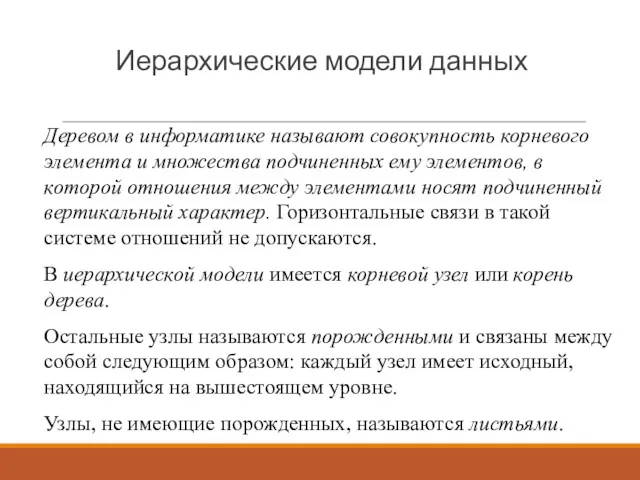 Иерархические модели данных

Деревом в информатике называют совокупность корневого элемента и множества подчиненных ему элементов, в которой отношения между элементами носят подчиненный вертикальный характер. Горизонтальные связи в такой системе отношений не допускаются.

В иерархической модели имеется корневой узел или корень дерева.

Остальные узлы называются порожденными и связаны между собой следующим образом: каждый узел имеет исходный, находящийся на вышестоящем уровне.

Узлы, не имеющие порожденных, называются листьями.